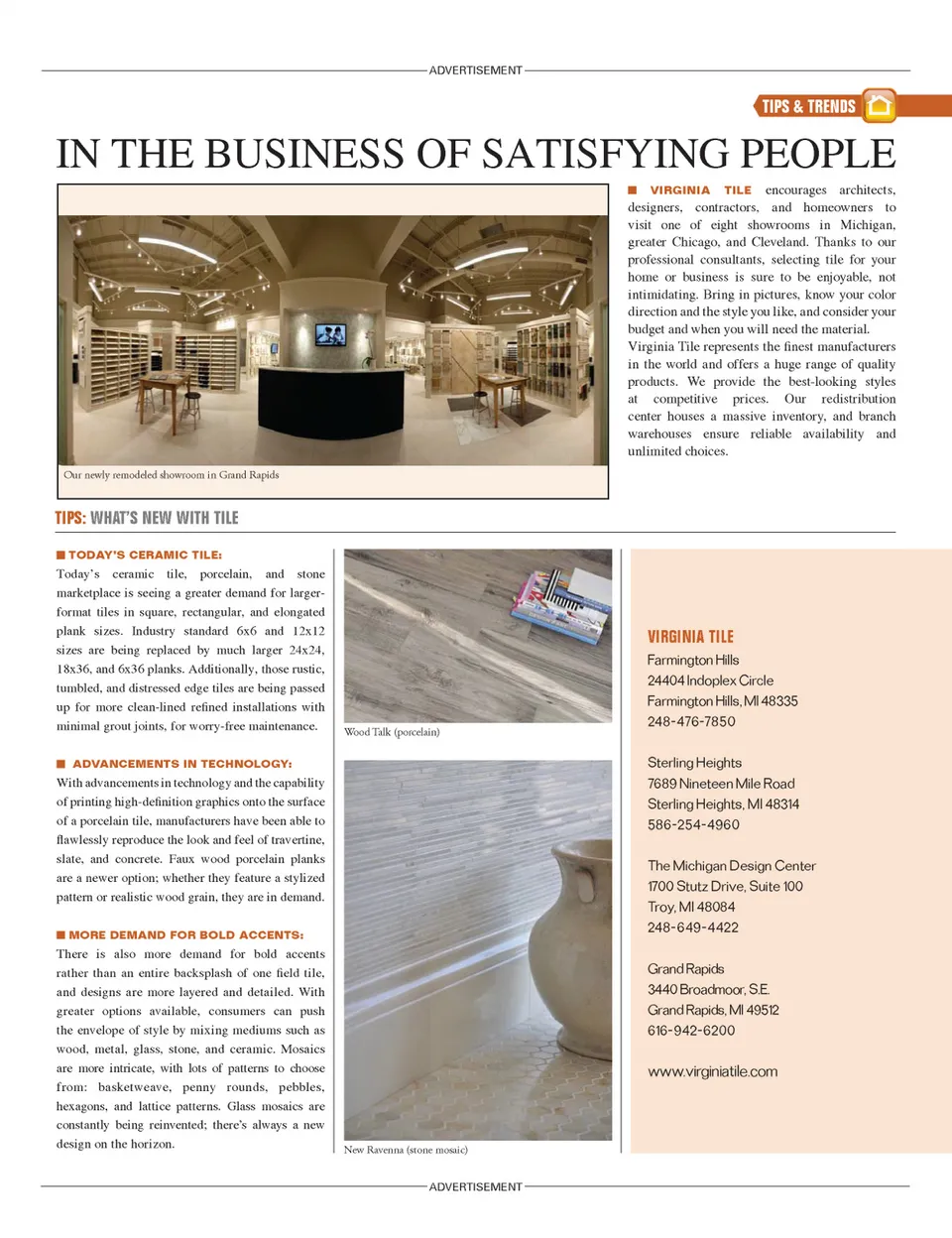 ADVERTISEMENT

TIPS & TRENDS

IN THE BUSINESS OF SATISFYING PEOPLE

Our newly remodeled showroom in Grand Rapids

■ VIRGINIA TILE encourages architects, designers, contractors, and homeowners to visit one of eight showrooms in Michigan, greater Chicago, and Cleveland. Thanks to our professional consultants, selecting tile for your home or business is sure to be enjoyable, not intimidating. Bring in pictures, know your color direction and the style you like, and consider your budget and when you will need the material. Virginia Tile represents the finest manufacturers in the world and offers a huge range of quality products. We provide the best-looking styles at competitive prices. Our redistribution center houses a massive inventory, and branch warehouses ensure reliable availability and unlimited choices.

TIPS: WHAT'S NEW WITH TILE

■ TODAY'S CERAMIC TILE: Today's ceramic tile, porcelain, and stone marketplace is seeing a greater demand for larger-format tiles in square, rectangular, and elongated plank sizes. Industry standard 6x6 and 12x12 sizes are being replaced by much larger 24x24, 18x36, and 6x36 planks. Additionally, those rustic, tumbled, and distressed edge tiles are being passed up for more clean-lined refined installations with minimal grout joints, for worry-free maintenance.

■ ADVANCEMENTS IN TECHNOLOGY: With advancements in technology and the capability of printing high-definition graphics onto the surface of a porcelain tile, manufacturers have been able to flawlessly reproduce the look and feel of travertine, slate, and concrete. Faux wood porcelain planks are a newer option; whether they feature a stylized pattern or realistic wood grain, they are in demand.

■ MORE DEMAND FOR BOLD ACCENTS: There is also more demand for bold accents rather than an entire backsplash of one field tile, and designs are more layered and detailed. With greater options available, consumers can push the envelope of style by mixing mediums such as wood, metal, glass, stone, and ceramic. Mosaics are more intricate, with lots of patterns to choose from: basketweave, penny rounds, pebbles, hexagons, and lattice patterns. Glass mosaics are constantly being reinvented; there's always a new design on the horizon.

Wood Talk (porcelain)

New Ravenna (stone mosaic)

VIRGINIA TILE

Farmington Hills
24404 Indoplex Circle
Farmington Hills, MI 48335
248-476-7850

Sterling Heights
7689 Nineteen Mile Road
Sterling Heights, MI 48314
586-254-4960

The Michigan Design Center
1700 Stutz Drive, Suite 100
Troy, MI 48084
248-649-4422

Grand Rapids
3440 Broadmoor, S.E.
Grand Rapids, MI 49512
616-942-6200

www.virginiatile.com

ADVERTISEMENT